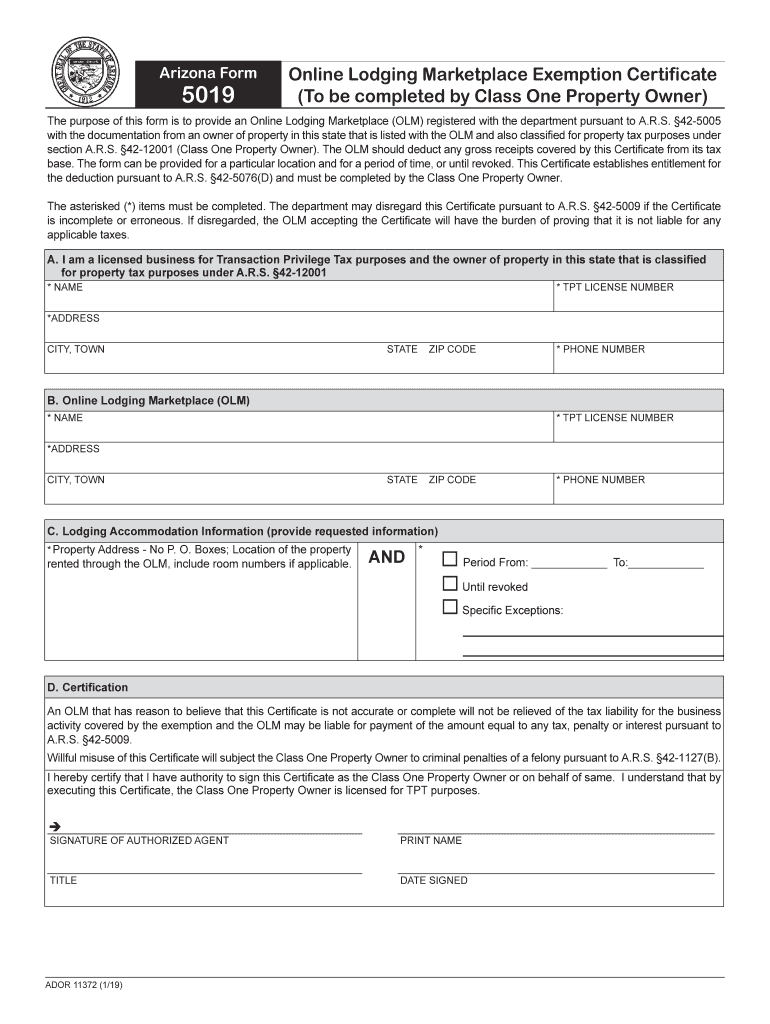 GREAT SEAL OF THE STATE OF ARIZONA 1912

Arizona Form
5019

Online Lodging Marketplace Exemption Certificate
(To be completed by Class One Property Owner)

The purpose of this form is to provide an Online Lodging Marketplace (OLM) registered with the department pursuant to A.R.S. §42-5005 with the documentation from an owner of property in this state that is listed with the OLM and also classified for property tax purposes under section A.R.S. §42-12001 (Class One Property Owner). The OLM should deduct any gross receipts covered by this Certificate from its tax base. The form can be provided for a particular location and for a period of time, or until revoked. This Certificate establishes entitlement for the deduction pursuant to A.R.S. §42-5076(D) and must be completed by the Class One Property Owner.

The asterisked (*) items must be completed. The department may disregard this Certificate pursuant to A.R.S. §42-5009 if the Certificate is incomplete or erroneous. If disregarded, the OLM accepting the Certificate will have the burden of proving that it is not liable for any applicable taxes.

A. I am a licensed business for Transaction Privilege Tax purposes and the owner of property in this state that is classified for property tax purposes under A.R.S. §42-12001

* NAME
* TPT LICENSE NUMBER
*ADDRESS
CITY, TOWN
STATE
ZIP CODE
* PHONE NUMBER

B. Online Lodging Marketplace (OLM)

* NAME
* TPT LICENSE NUMBER
*ADDRESS
CITY, TOWN
STATE
ZIP CODE
* PHONE NUMBER

C. Lodging Accommodation Information (provide requested information)

* Property Address - No P. O. Boxes; Location of the property rented through the OLM, include room numbers if applicable.

AND

*
Period From: ____________ To:____________
Until revoked
Specific Exceptions:

D. Certification

An OLM that has reason to believe that this Certificate is not accurate or complete will not be relieved of the tax liability for the business activity covered by the exemption and the OLM may be liable for payment of the amount equal to any tax, penalty or interest pursuant to A.R.S. §42-5009.

Willful misuse of this Certificate will subject the Class One Property Owner to criminal penalties of a felony pursuant to A.R.S. §42-1127(B).

I hereby certify that I have authority to sign this Certificate as the Class One Property Owner or on behalf of same. I understand that by executing this Certificate, the Class One Property Owner is licensed for TPT purposes.

➔
SIGNATURE OF AUTHORIZED AGENT
PRINT NAME
TITLE
DATE SIGNED

ADOR 11372 (1/19)